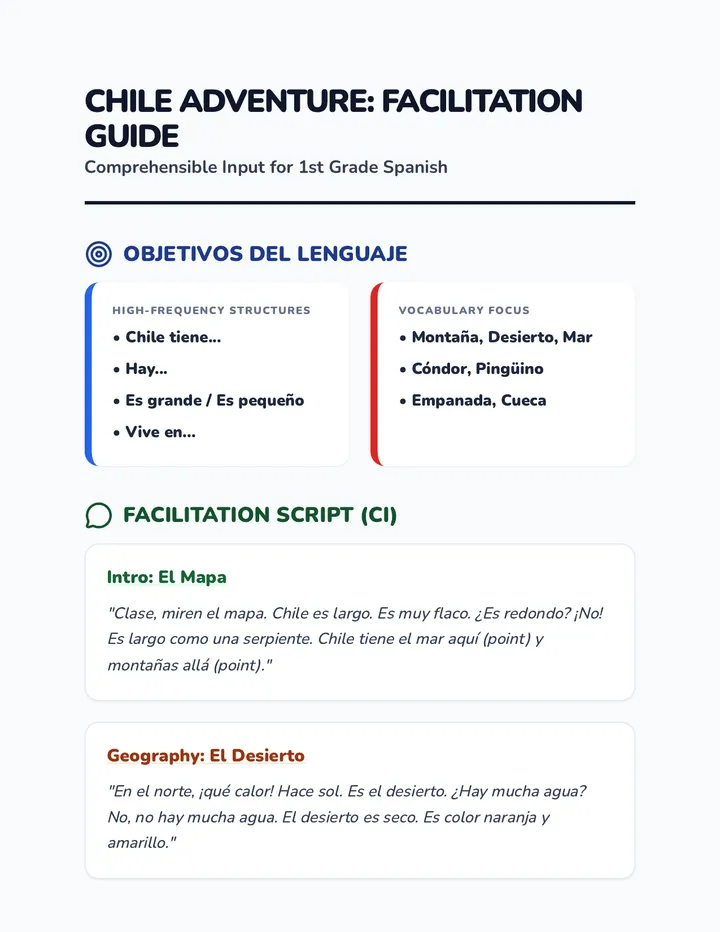 CHILE ADVENTURE: FACILITATION GUIDE

Comprehensible Input for 1st Grade Spanish

OBJETIVOS DEL LENGUAJE

HIGH-FREQUENCY STRUCTURES

• Chile tiene...
• Hay...
• Es grande / Es pequeño
• Vive en...

VOCABULARY FOCUS

• Montaña, Desierto, Mar
• Cóndor, Pingüino
• Empanada, Cueca

FACILITATION SCRIPT (CI)

Intro: El Mapa

"Clase, miren el mapa. Chile es largo. Es muy flaco. ¿Es redondo? ¡No! Es largo como una serpiente. Chile tiene el mar aquí (point) y montañas allá (point)."

Geography: El Desierto

"En el norte, ¡qué calor! Hace sol. Es el desierto. ¿Hay mucha agua? No, no hay mucha agua. El desierto es seco. Es color naranja y amarillo."